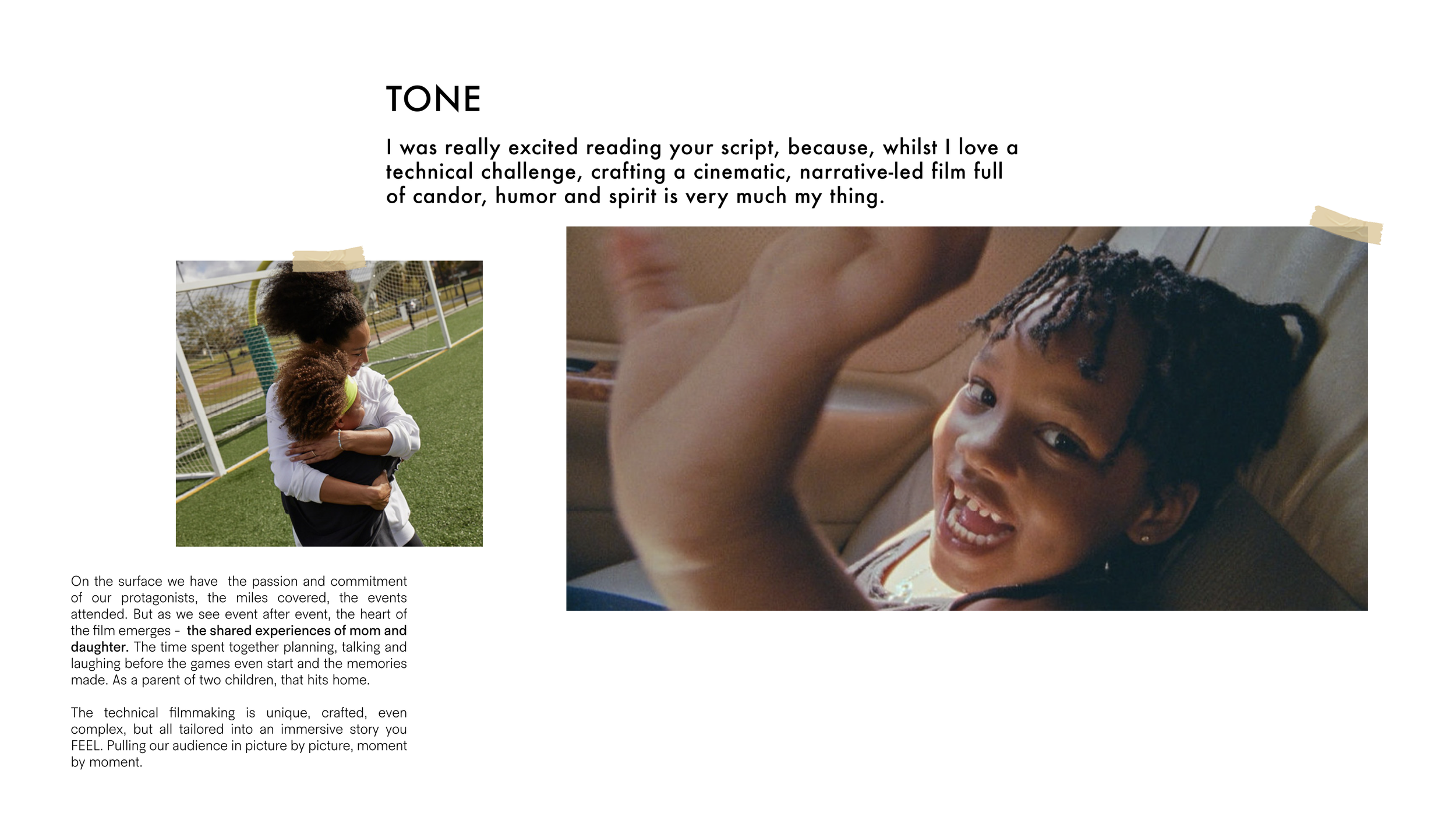 TONE

I was really excited reading your script, because, whilst I love a technical challenge, crafting a cinematic, narrative-led film full of candor, humor and spirit is very much my thing.

On the surface we have the passion and commitment of our protagonists, the miles covered, the events attended. But as we see event after event, the heart of the film emerges - the shared experiences of mom and daughter. The time spent together planning, talking and laughing before the games even start and the memories made. As a parent of two children, that hits home.

The technical filmmaking is unique, crafted, even complex, but all tailored into an immersive story you FEEL. Pulling our audience in picture by picture, moment by moment.